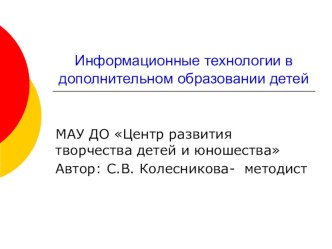 Информационные технологии в дополнительном образовании детей

МАУ ДО «Центр развития творчества детей и юношества»
Автор: С.В. Колесникова- методист